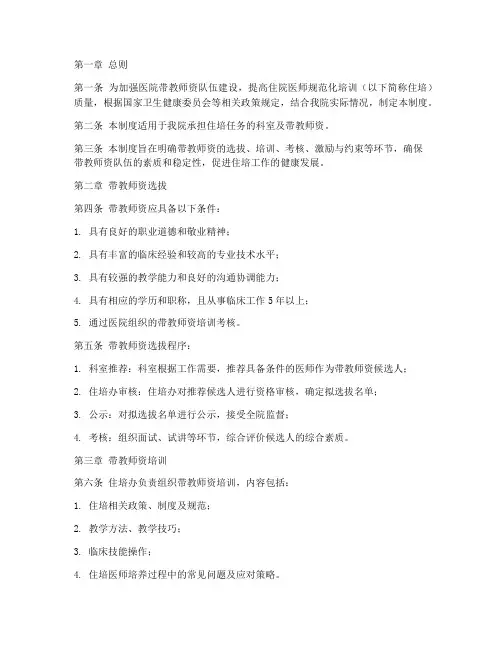 第一章 总则

第一条 为加强医院带教师资队伍建设，提高住院医师规范化培训（以下简称住培）质量，根据国家卫生健康委员会等相关政策规定，结合我院实际情况，制定本制度。

第二条 本制度适用于我院承担住培任务的科室及带教师资。

第三条 本制度旨在明确带教师资的选拔、培训、考核、激励与约束等环节，确保带教师资队伍的素质和稳定性，促进住培工作的健康发展。

第二章 带教师资选拔

第四条 带教师资应具备以下条件：

1. 具有良好的职业道德和敬业精神；

2. 具有丰富的临床经验和较高的专业技术水平；

3. 具有较强的教学能力和良好的沟通协调能力；

4. 具有相应的学历和职称，且从事临床工作 5 年以上；

5. 通过医院组织的带教师资培训考核。

第五条 带教师资选拔程序：

1. 科室推荐：科室根据工作需要，推荐具备条件的医师作为带教师资候选人；

2. 住培办审核：住培办对推荐候选人进行资格审核，确定拟选拔名单；

3. 公示：对拟选拔名单进行公示，接受全院监督；

4. 考核：组织面试、试讲等环节，综合评价候选人的综合素质。

第三章 带教师资培训

第六条 住培办负责组织带教师资培训，内容包括：

1. 住培相关政策、制度及规范；

2. 教学方法、教学技巧；

3. 临床技能操作；

4. 住培医师培养过程中的常见问题及应对策略。